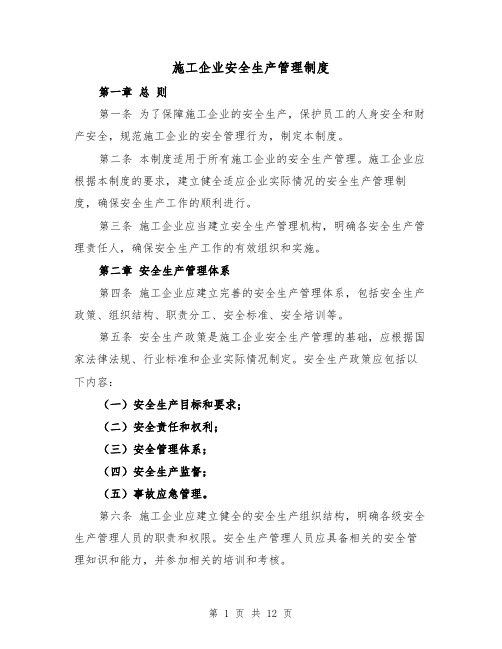 施工企业安全生产管理制度

第一章 总 则

第一条 为了保障施工企业的安全生产，保护员工的人身安全和财产安全，规范施工企业的安全管理行为，制定本制度。

第二条 本制度适用于所有施工企业的安全生产管理。施工企业应根据本制度的要求，建立健全适应企业实际情况的安全生产管理制度，确保安全生产工作的顺利进行。

第三条 施工企业应当建立安全生产管理机构，明确各安全生产管理责任人，确保安全生产工作的有效组织和实施。

第二章 安全生产管理体系

第四条 施工企业应建立完善的安全生产管理体系，包括安全生产政策、组织结构、职责分工、安全标准、安全培训等。

第五条 安全生产政策是施工企业安全生产管理的基础，应根据国家法律法规、行业标准和企业实际情况制定。安全生产政策应包括以下内容：

（一）安全生产目标和要求；

（二）安全责任和权利；

（三）安全管理体系；

（四）安全生产监督；

（五）事故应急管理。

第六条 施工企业应建立健全的安全生产组织结构，明确各级安全生产管理人员的职责和权限。安全生产管理人员应具备相关的安全管理知识和能力，并参加相关的培训和考核。

第 1 页 共 12 页